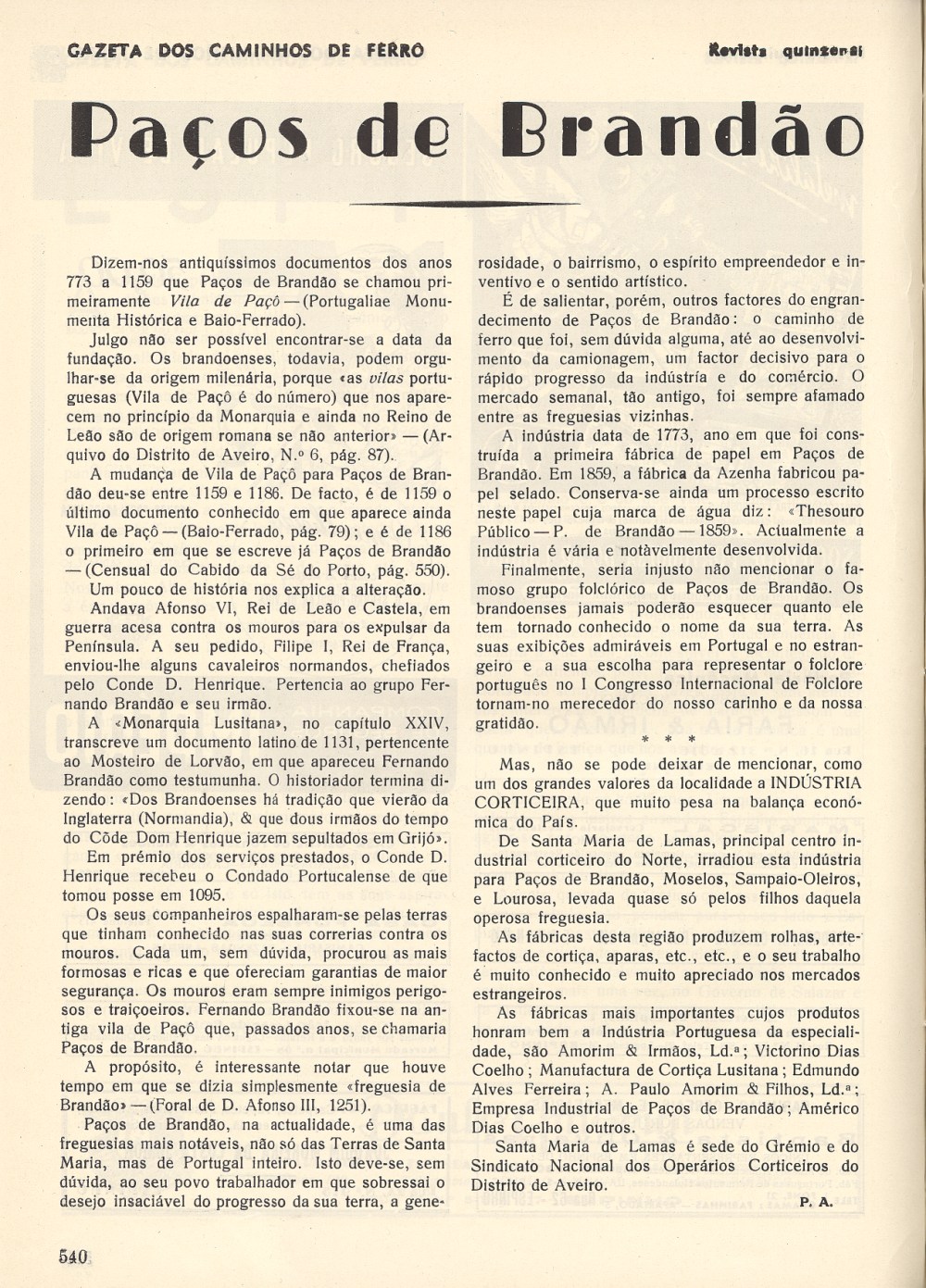 GAZETA DOS CAMINHOS DE FERRO

Revista quinzenal

Paços de Brandão

Dizem-nos antiquíssimos documentos dos anos 773 a 1159 que Paços de Brandão se chamou primeiramente Vila de Paçô — (Portugaliae Monumenta Histórica e Baio-Ferrado).

Julgo não ser possível encontrar-se a data da fundação. Os brandoenses, todavia, podem orgulhar-se da origem milenária, porque «as vilas portuguesas (Vila de Paçô é do número) que nos aparecem no princípio da Monarquia e ainda no Reino de Leão são de origem romana se não anterior» — (Arquivo do Distrito de Aveiro, N.º 6, pág. 87).

A mudança de Vila de Paçô para Paços de Brandão deu-se entre 1159 e 1186. De facto, é de 1159 o último documento conhecido em que aparece ainda Vila de Paçô — (Baio-Ferrado, pág. 79); e é de 1186 o primeiro em que se escreve já Paços de Brandão — (Censual do Cabido da Sé do Porto, pág. 550).

Um pouco de história nos explica a alteração.

Andava Afonso VI, Rei de Leão e Castela, em guerra acesa contra os mouros para os expulsar da Península. A seu pedido, Filipe I, Rei de França, enviou-lhe alguns cavaleiros normandos, chefiados pelo Conde D. Henrique. Pertencia ao grupo Fernando Brandão e seu irmão.

A «Monarquia Lusitana», no capítulo XXIV, transcreve um documento latino de 1131, pertencente ao Mosteiro de Lorvão, em que apareceu Fernando Brandão como testumunha. O historiador termina dizendo: «Dos Brandoenses há tradição que vierão da Inglaterra (Normandia), & que dous irmãos do tempo do Cõde Dom Henrique jazem sepultados em Grijó».

Em prémio dos serviços prestados, o Conde D. Henrique recebeu o Condado Portucalense de que tomou posse em 1095.

Os seus companheiros espalharam-se pelas terras que tinham conhecido nas suas correrias contra os mouros. Cada um, sem dúvida, procurou as mais formosas e ricas e que ofereciam garantias de maior segurança. Os mouros eram sempre inimigos perigosos e traiçoeiros. Fernando Brandão fixou-se na antiga vila de Paçô que, passados anos, se chamaria Paços de Brandão.

A propósito, é interessante notar que houve tempo em que se dizia simplesmente «freguesia de Brandão» — (Foral de D. Afonso III, 1251).

Paços de Brandão, na actualidade, é uma das freguesias mais notáveis, não só das Terras de Santa Maria, mas de Portugal inteiro. Isto deve-se, sem dúvida, ao seu povo trabalhador em que sobressai o desejo insaciável do progresso da sua terra, a generosidade, o bairrismo, o espírito empreendedor e inventivo e o sentido artístico.

É de salientar, porém, outros factores do engrandecimento de Paços de Brandão: o caminho de ferro que foi, sem dúvida alguma, até ao desenvolvimento da camionagem, um factor decisivo para o rápido progresso da indústria e do comércio. O mercado semanal, tão antigo, foi sempre afamado entre as freguesias vizinhas.

A indústria data de 1773, ano em que foi construída a primeira fábrica de papel em Paços de Brandão. Em 1859, a fábrica da Azenha fabricou papel selado. Conserva-se ainda um processo escrito neste papel cuja marca de água diz: «Thesouro Público — P. de Brandão — 1859». Actualmente a indústria é vária e notàvelmente desenvolvida.

Finalmente, seria injusto não mencionar o famoso grupo folclórico de Paços de Brandão. Os brandoenses jamais poderão esquecer quanto ele tem tornado conhecido o nome da sua terra. As suas exibições admiráveis em Portugal e no estrangeiro e a sua escolha para representar o folclore português no I Congresso Internacional de Folclore tornam-no merecedor do nosso carinho e da nossa gratidão.

* * *

Mas, não se pode deixar de mencionar, como um dos grandes valores da localidade a INDÚSTRIA CORTICEIRA, que muito pesa na balança económica do País.

De Santa Maria de Lamas, principal centro industrial corticeiro do Norte, irradiou esta indústria para Paços de Brandão, Moselos, Sampaio-Oleiros, e Lourosa, levada quase só pelos filhos daquela operosa freguesia.

As fábricas desta região produzem rolhas, artefactos de cortiça, aparas, etc., etc., e o seu trabalho é muito conhecido e muito apreciado nos mercados estrangeiros.

As fábricas mais importantes cujos produtos honram bem a Indústria Portuguesa da especialidade, são Amorim & Irmãos, Ld.ª; Victorino Dias Coelho; Manufactura de Cortiça Lusitana; Edmundo Alves Ferreira; A. Paulo Amorim & Filhos, Ld.ª; Empresa Industrial de Paços de Brandão; Américo Dias Coelho e outros.

Santa Maria de Lamas é sede do Grémio e do Sindicato Nacional dos Operários Corticeiros do Distrito de Aveiro.

P. A.

540